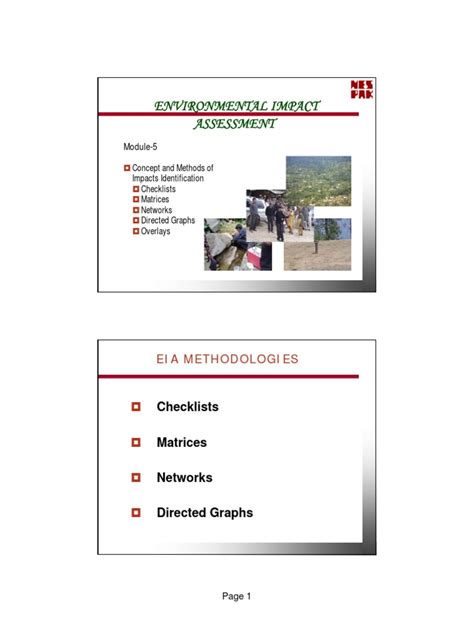 NES PAK

ENVIRONMENTAL IMPACT ASSESSMENT

Module-5

Concept and Methods of Impacts Identification
Checklists
Matrices
Networks
Directed Graphs
Overlays

EIA METHODOLOGIES

Checklists

Matrices

Networks

Directed Graphs

Page 1